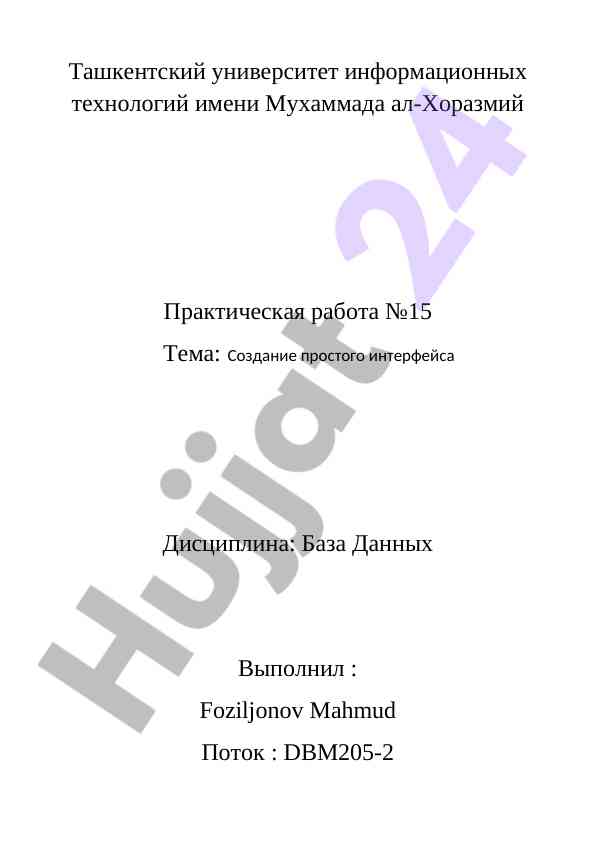 Ташкентский университет информационных технологий имени Мухаммада ал-Хоразмий

Практическая работа №15

Тема: Создание простого интерфейса

Дисциплина: База Данных

Выполнил :

Foziljonov Mahmud

Поток : DBM205-2

Hujjat 24